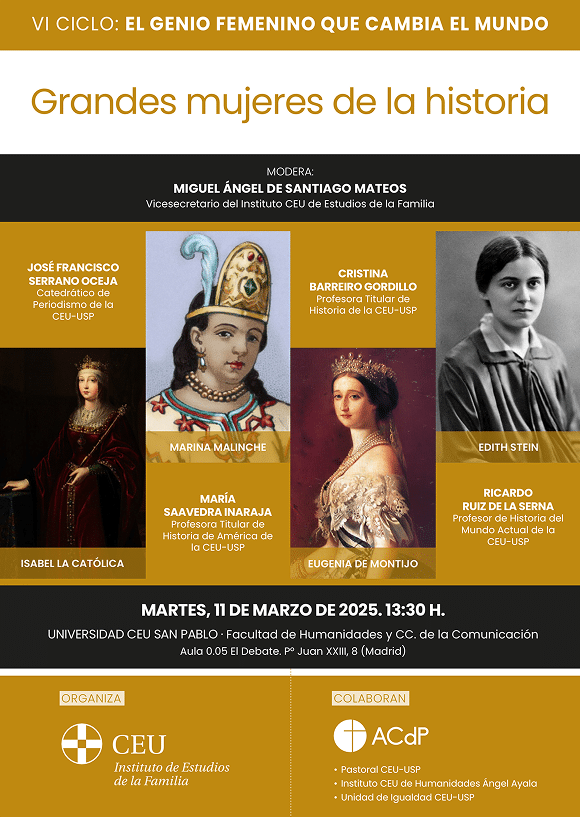 VI CICLO: EL GENIO FEMENINO QUE CAMBIA EL MUNDO

Grandes mujeres de la historia

MODERA:
MIGUEL ÁNGEL DE SANTIAGO MATEOS
Vicesecretario del Instituto CEU de Estudios de la Familia

JOSÉ FRANCISCO SERRANO OCEJA
Catedrático de Periodismo de la CEU-USP

ISABEL LA CATÓLICA

MARINA MALINCHE

MARÍA SAAVEDRA INARAJA
Profesora Titular de Historia de América de la CEU-USP

CRISTINA BARREIRO GORDILLO
Profesora Titular de Historia de la CEU-USP

EUGENIA DE MONTIJO

EDITH STEIN

RICARDO RUIZ DE LA SERNA
Profesor de Historia del Mundo Actual de la CEU-USP

MARTES, 11 DE MARZO DE 2025. 13:30 H.
UNIVERSIDAD CEU SAN PABLO · Facultad de Humanidades y CC. de la Comunicación
Aula 0.05 El Debate. Pº Juan XXIII, 8 (Madrid)

ORGANIZA
CEU
Instituto de Estudios de la Familia

COLABORAN
ACdP
• Pastoral CEU-USP
• Instituto CEU de Humanidades Ángel Ayala
• Unidad de Igualdad CEU-USP